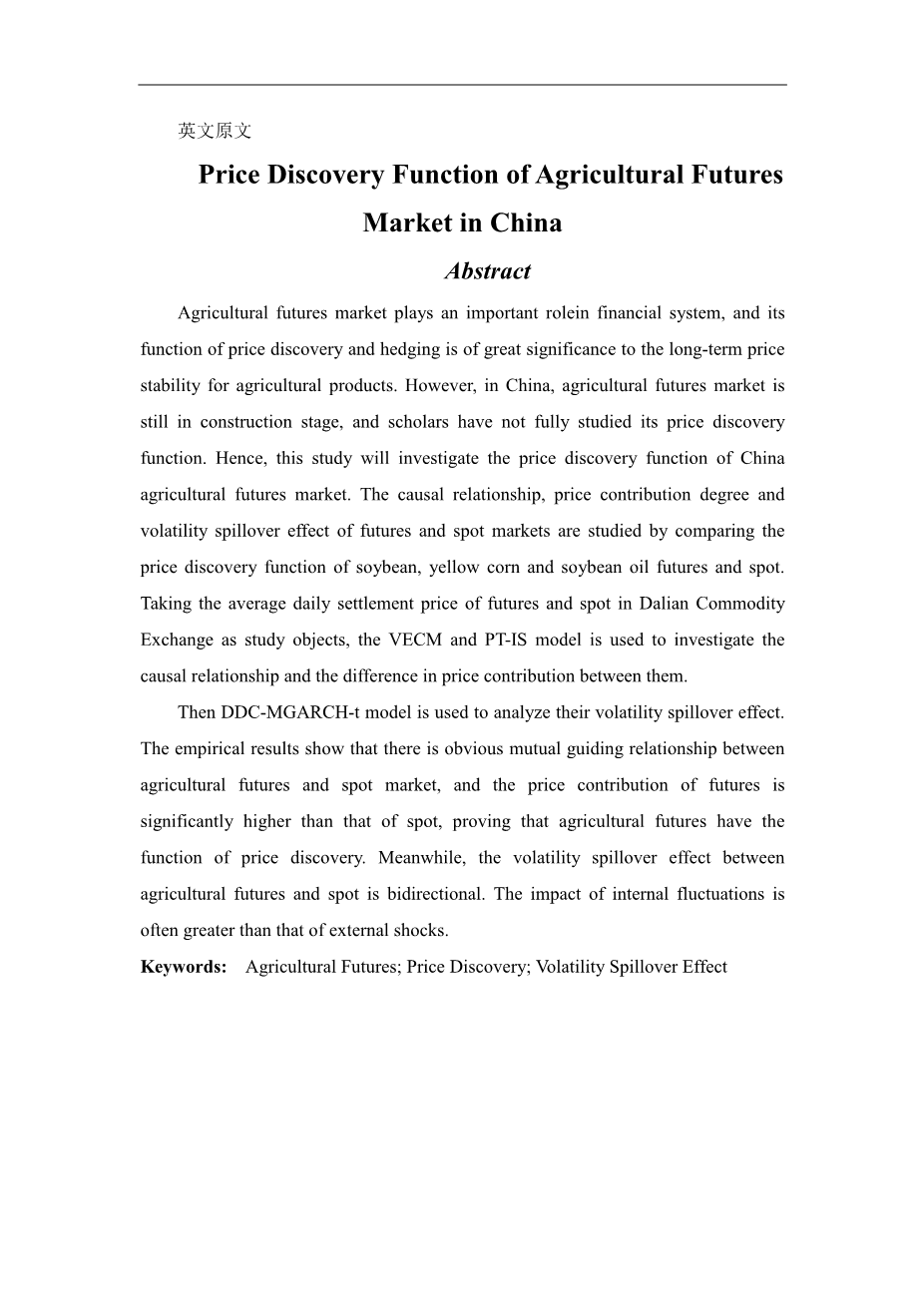 英文原文

Price Discovery Function of Agricultural Futures Market in China

Abstract

Agricultural futures market plays an important rolein financial system, and its function of price discovery and hedging is of great significance to the long-term price stability for agricultural products. However, in China, agricultural futures market is still in construction stage, and scholars have not fully studied its price discovery function. Hence, this study will investigate the price discovery function of China agricultural futures market. The causal relationship, price contribution degree and volatility spillover effect of futures and spot markets are studied by comparing the price discovery function of soybean, yellow corn and soybean oil futures and spot. Taking the average daily settlement price of futures and spot in Dalian Commodity Exchange as study objects, the VECM and PT-IS model is used to investigate the causal relationship and the difference in price contribution between them.

Then DDC-MGARCH-t model is used to analyze their volatility spillover effect. The empirical results show that there is obvious mutual guiding relationship between agricultural futures and spot market, and the price contribution of futures is significantly higher than that of spot, proving that agricultural futures have the function of price discovery. Meanwhile, the volatility spillover effect between agricultural futures and spot is bidirectional. The impact of internal fluctuations is often greater than that of external shocks.

Keywords: Agricultural Futures; Price Discovery; Volatility Spillover Effect